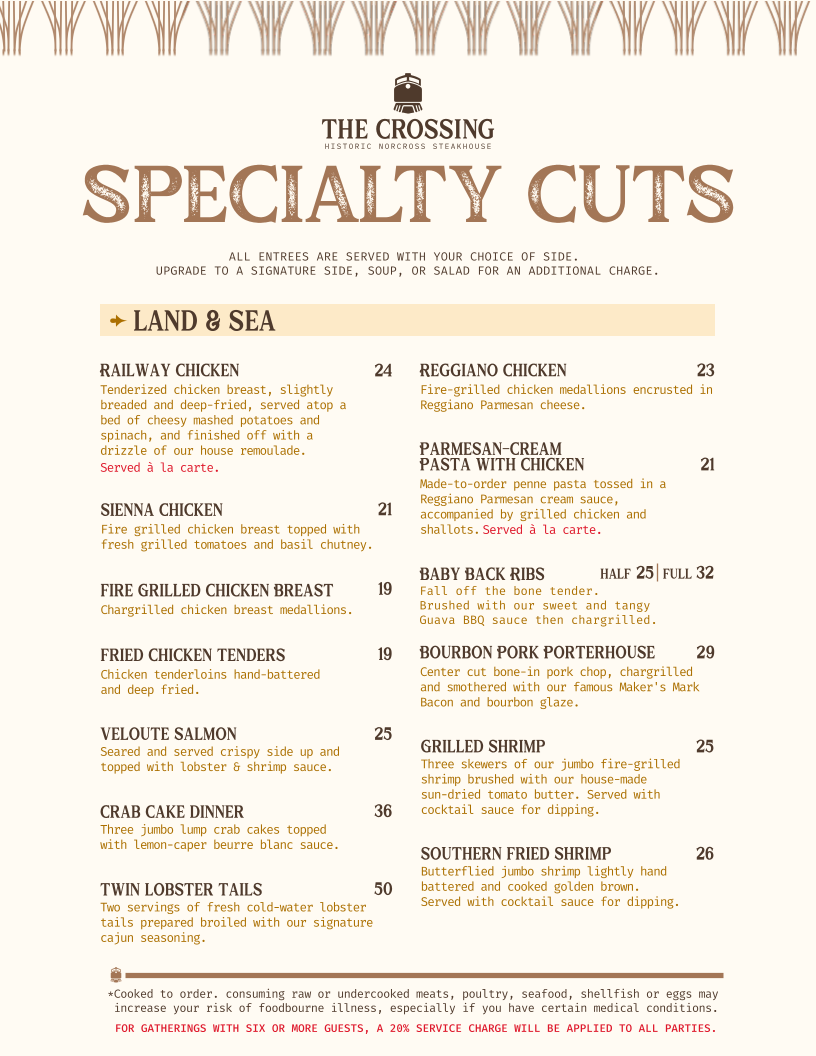 THE CROSSING
HISTORIC NORCROSS STEAKHOUSE

SPECIALTY CUTS

ALL ENTREES ARE SERVED WITH YOUR CHOICE OF SIDE.
UPGRADE TO A SIGNATURE SIDE, SOUP, OR SALAD FOR AN ADDITIONAL CHARGE.

LAND & SEA

RAILWAY CHICKEN 24
Tenderized chicken breast, slightly breaded and deep-fried, served atop a bed of cheesy mashed potatoes and spinach, and finished off with a drizzle of our house remoulade. Served à la carte.

SIENNA CHICKEN 21
Fire grilled chicken breast topped with fresh grilled tomatoes and basil chutney.

FIRE GRILLED CHICKEN BREAST 19
Chargrilled chicken breast medallions.

FRIED CHICKEN TENDERS 19
Chicken tenderloins hand-battered and deep fried.

VELOUTE SALMON 25
Seared and served crispy side up and topped with lobster & shrimp sauce.

CRAB CAKE DINNER 36
Three jumbo lump crab cakes topped with lemon-caper beurre blanc sauce.

TWIN LOBSTER TAILS 50
Two servings of fresh cold-water lobster tails prepared broiled with our signature cajun seasoning.

REGGIANO CHICKEN 23
Fire-grilled chicken medallions encrusted in Reggiano Parmesan cheese.

PARMESAN-CREAM PASTA WITH CHICKEN 21
Made-to-order penne pasta tossed in a Reggiano Parmesan cream sauce, accompanied by grilled chicken and shallots. Served à la carte.

BABY BACK RIBS HALF 25 | FULL 32
Fall off the bone tender. Brushed with our sweet and tangy Guava BBQ sauce then chargrilled.

BOURBON PORK PORTERHOUSE 29
Center cut bone-in pork chop, chargrilled and smothered with our famous Maker's Mark Bacon and bourbon glaze.

GRILLED SHRIMP 25
Three skewers of our jumbo fire-grilled shrimp brushed with our house-made sun-dried tomato butter. Served with cocktail sauce for dipping.

SOUTHERN FRIED SHRIMP 26
Butterflied jumbo shrimp lightly hand battered and cooked golden brown. Served with cocktail sauce for dipping.

*Cooked to order. consuming raw or undercooked meats, poultry, seafood, shellfish or eggs may increase your risk of foodbourne illness, especially if you have certain medical conditions.
FOR GATHERINGS WITH SIX OR MORE GUESTS, A 20% SERVICE CHARGE WILL BE APPLIED TO ALL PARTIES.